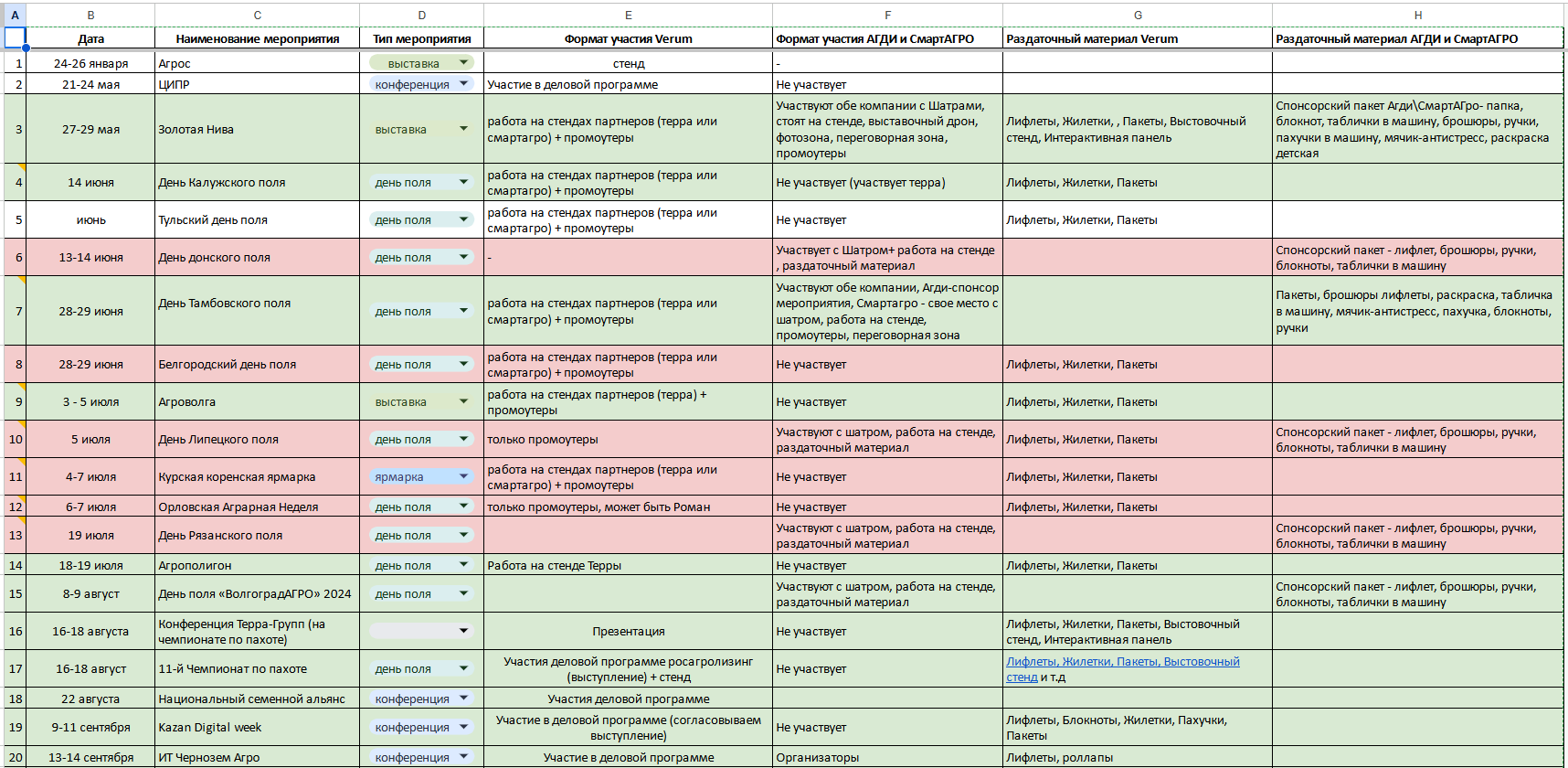 | A | B | C | D | E | F | G | H |
|---|---|---|---|---|---|---|---|
|  | Дата | Наименование мероприятия | Тип мероприятия | Формат участия Verum | Формат участия АГДИ и СмартАГРО | Раздаточный материал Verum | Раздаточный материал АГДИ и СмартАГРО |
| 1 | 24-26 января | Агрос | выставка | стенд | - |  |  |
| 2 | 21-24 мая | ЦИПР | конференция | Участие в деловой программе | Не участвует |  |  |
| 3 | 27-29 мая | Золотая Нива | выставка | работа на стендах партнеров (терра или смартагро) + промоутеры | Участвуют обе компании с Шатрами, стоят на стенде, выставочный дрон, фотозона, переговорная зона, промоутеры | Лифлеты, Жилетки, , Пакеты, Выстовочный стенд, Интерактивная панель | Спонсорский пакет Агди\СмартАГро- папка, блокнот, таблички в машину, брошюры, ручки, пахучки в машину, мячик-антистресс, раскраска детская |
| 4 | 14 июня | День Калужского поля | день поля | работа на стендах партнеров (терра или смартагро) + промоутеры | Не участвует (участвует терра) | Лифлеты, Жилетки, Пакеты |  |
| 5 | июнь | Тульский день поля | день поля | работа на стендах партнеров (терра или смартагро) + промоутеры | Не участвует | Лифлеты, Жилетки, Пакеты |  |
| 6 | 13-14 июня | День донского поля | день поля | - | Участвует с Шатром+ работа на стенде , раздаточный материал |  | Спонсорский пакет - лифлет, брошюры, ручки, блокноты, таблички в машину |
| 7 | 28-29 июня | День Тамбовского поля | день поля | работа на стендах партнеров (терра или смартагро) + промоутеры | Участвуют обе компании, Агди-спонсор мероприятия, Смартагро - свое место с шатром, работа на стенде, промоутеры, переговорная зона |  | Пакеты, брошюры лифлеты, раскраска, табличка в машину, мячик-антистресс, пахучка, блокноты, ручки |
| 8 | 28-29 июня | Белгородский день поля | день поля | работа на стендах партнеров (терра или смартагро) + промоутеры | Не участвует | Лифлеты, Жилетки, Пакеты |  |
| 9 | 3 - 5 июля | Агроволга | выставка | работа на стендах партнеров (терра) + промоутеры | Не участвует | Лифлеты, Жилетки, Пакеты |  |
| 10 | 5 июля | День Липецкого поля | день поля | только промоутеры | Участвуют с шатром, работа на стенде, раздаточный материал | Лифлеты, Жилетки, Пакеты | Спонсорский пакет - лифлет, брошюры, ручки, блокноты, таблички в машину |
| 11 | 4-7 июля | Курская коренская ярмарка | ярмарка | работа на стендах партнеров (терра или смартагро) + промоутеры | Не участвует | Лифлеты, Жилетки, Пакеты |  |
| 12 | 6-7 июля | Орловская Аграрная Неделя | день поля | только промоутеры, может быть Роман | Не участвует | Лифлеты, Жилетки, Пакеты |  |
| 13 | 19 июля | День Рязанского поля | день поля |  | Участвуют с шатром, работа на стенде, раздаточный материал |  | Спонсорский пакет - лифлет, брошюры, ручки, блокноты, таблички в машину |
| 14 | 18-19 июля | Агрополигон | день поля | Работа на стенде Терры | Не участвует | Лифлеты, Жилетки, Пакеты |  |
| 15 | 8-9 август | День поля «ВолгоградАГРО» 2024 | день поля |  | Участвуют с шатром, работа на стенде, раздаточный материал |  | Спонсорский пакет - лифлет, брошюры, ручки, блокноты, таблички в машину |
| 16 | 16-18 августа | Конференция Терра-Групп (на чемпионате по пахоте) |  | Презентация | Не участвует | Лифлеты, Жилетки, Пакеты, Выстовочный стенд, Интерактивная панель |  |
| 17 | 16-18 август | 11-й Чемпионат по пахоте | день поля | Участия деловой программе росагролизинг (выступление) + стенд | Не участвует | Лифлеты, Жилетки, Пакеты, Выстовочный стенд и т.д |  |
| 18 | 22 августа | Национальный семенной альянс | конференция | Участия деловой программе |  |  |  |
| 19 | 9-11 сентября | Kazan Digital week | конференция | Участие в деловой программе (согласовываем выступление) | Не участвует | Лифлеты, Блокноты, Жилетки, Пахучки, Пакеты |  |
| 20 | 13-14 сентября | ИТ Чернозем Агро | конференция | Участие в деловой программе | Организаторы | Лифлеты, роллапы |  |